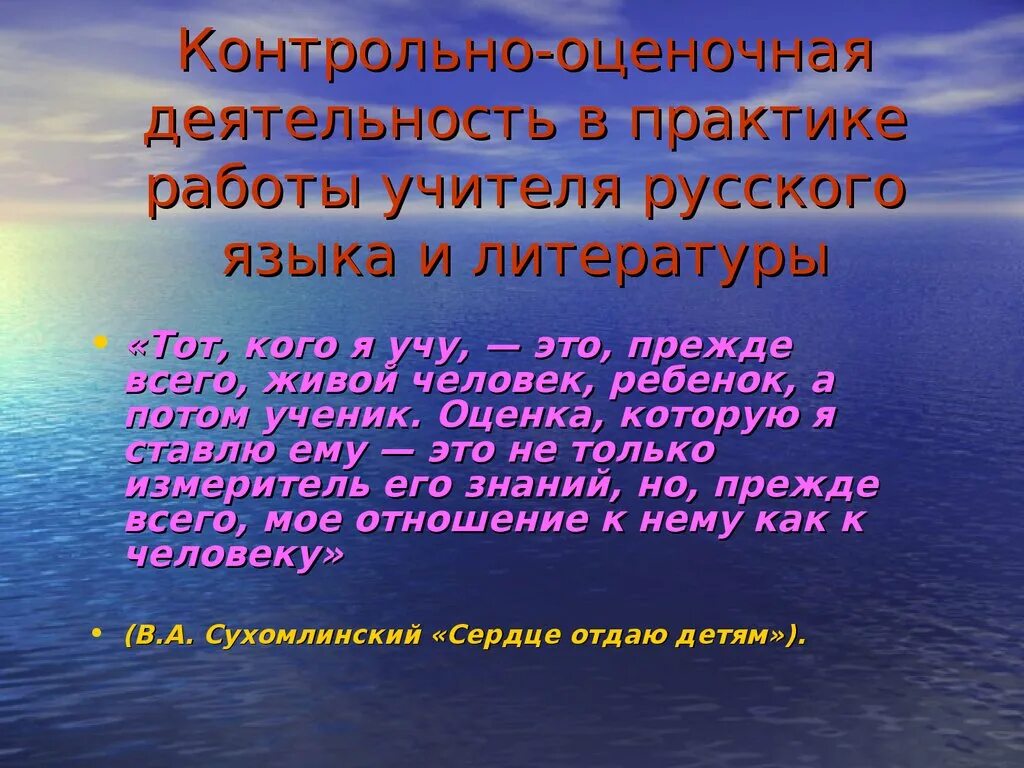 Контрольно-оценочная деятельность в практике работы учителя русского языка и литературы

• «Тот, кого я учу, — это, прежде всего, живой человек, ребенок, а потом ученик. Оценка, которую я ставлю ему — это не только измеритель его знаний, но, прежде всего, мое отношение к нему как к человеку»

• (В.А. Сухомлинский «Сердце отдаю детям»).